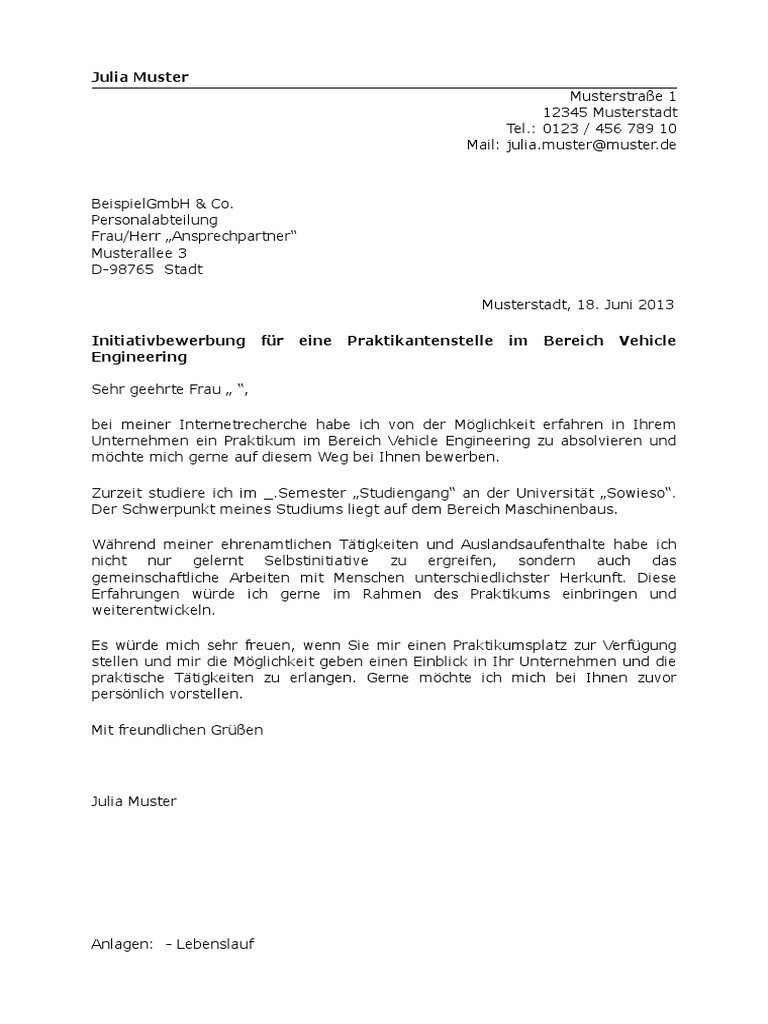 Julia Muster

Musterstraße 1
12345 Musterstadt
Tel.: 0123 / 456 789 10
Mail: julia.muster@muster.de

BeispielGmbH & Co.
Personalabteilung
Frau/Herr „Ansprechpartner“
Musterallee 3
D-98765 Stadt

Musterstadt, 18. Juni 2013

Initiativbewerbung für eine Praktikantenstelle im Bereich Vehicle Engineering

Sehr geehrte Frau „ “,

bei meiner Internetrecherche habe ich von der Möglichkeit erfahren in Ihrem Unternehmen ein Praktikum im Bereich Vehicle Engineering zu absolvieren und möchte mich gerne auf diesem Weg bei Ihnen bewerben.

Zurzeit studiere ich im _.Semester „Studiengang“ an der Universität „Sowieso“. Der Schwerpunkt meines Studiums liegt auf dem Bereich Maschinenbaus.

Während meiner ehrenamtlichen Tätigkeiten und Auslandsaufenthalte habe ich nicht nur gelernt Selbstinitiative zu ergreifen, sondern auch das gemeinschaftliche Arbeiten mit Menschen unterschiedlichster Herkunft. Diese Erfahrungen würde ich gerne im Rahmen des Praktikums einbringen und weiterentwickeln.

Es würde mich sehr freuen, wenn Sie mir einen Praktikumsplatz zur Verfügung stellen und mir die Möglichkeit geben einen Einblick in Ihr Unternehmen und die praktische Tätigkeiten zu erlangen. Gerne möchte ich mich bei Ihnen zuvor persönlich vorstellen.

Mit freundlichen Grüßen

Julia Muster

Anlagen: – Lebenslauf